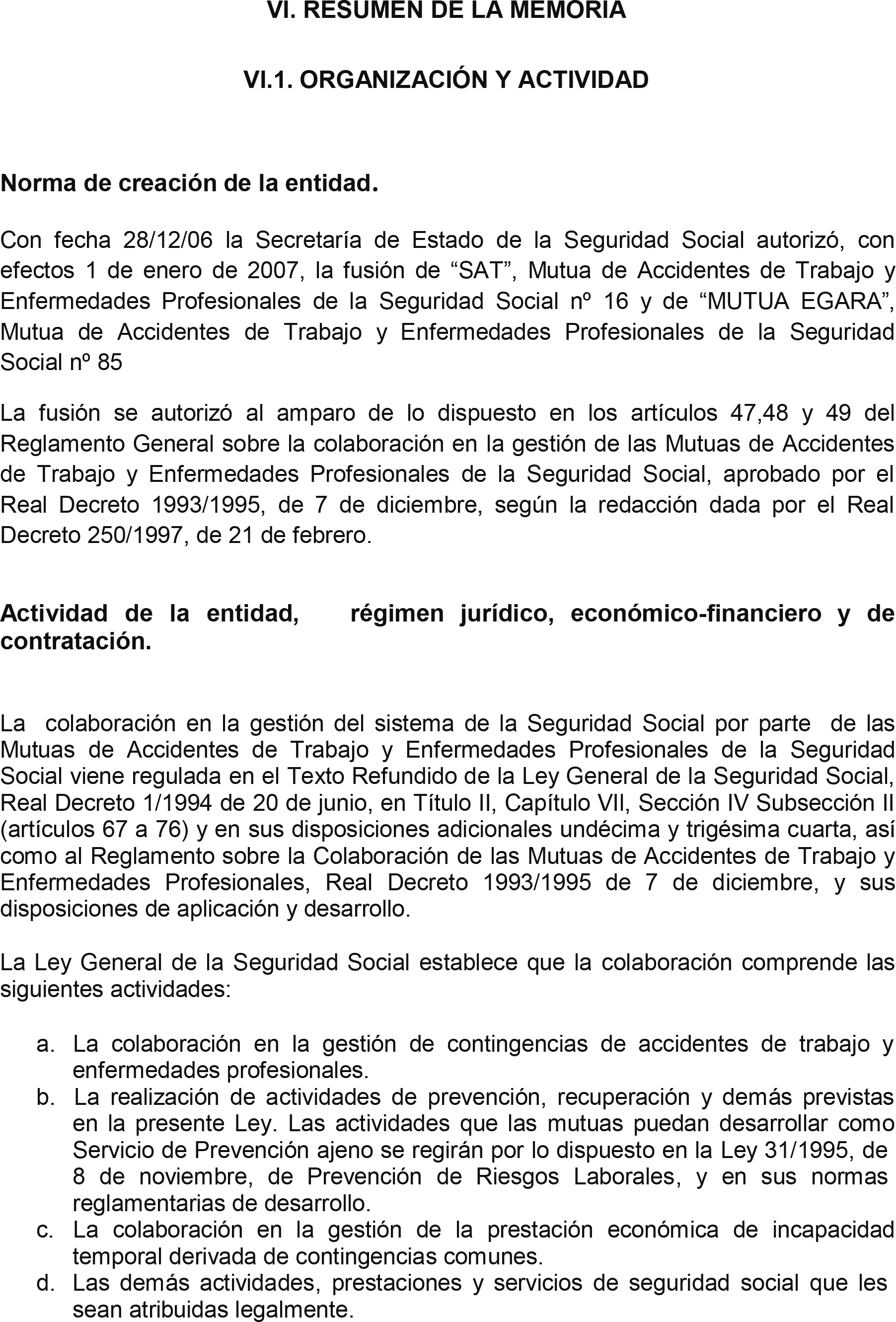 VI. RESUMEN DE LA MEMORIA

VI.1. ORGANIZACIÓN Y ACTIVIDAD

Norma de creación de la entidad.

Con fecha 28/12/06 la Secretaría de Estado de la Seguridad Social autorizó, con efectos 1 de enero de 2007, la fusión de “SAT”, Mutua de Accidentes de Trabajo y Enfermedades Profesionales de la Seguridad Social nº 16 y de “MUTUA EGARA”, Mutua de Accidentes de Trabajo y Enfermedades Profesionales de la Seguridad Social nº 85

La fusión se autorizó al amparo de lo dispuesto en los artículos 47,48 y 49 del Reglamento General sobre la colaboración en la gestión de las Mutuas de Accidentes de Trabajo y Enfermedades Profesionales de la Seguridad Social, aprobado por el Real Decreto 1993/1995, de 7 de diciembre, según la redacción dada por el Real Decreto 250/1997, de 21 de febrero.

Actividad de la entidad, régimen jurídico, económico-financiero y de contratación.

La colaboración en la gestión del sistema de la Seguridad Social por parte de las Mutuas de Accidentes de Trabajo y Enfermedades Profesionales de la Seguridad Social viene regulada en el Texto Refundido de la Ley General de la Seguridad Social, Real Decreto 1/1994 de 20 de junio, en Título II, Capítulo VII, Sección IV Subsección II (artículos 67 a 76) y en sus disposiciones adicionales undécima y trigésima cuarta, así como al Reglamento sobre la Colaboración de las Mutuas de Accidentes de Trabajo y Enfermedades Profesionales, Real Decreto 1993/1995 de 7 de diciembre, y sus disposiciones de aplicación y desarrollo.

La Ley General de la Seguridad Social establece que la colaboración comprende las siguientes actividades:

a. La colaboración en la gestión de contingencias de accidentes de trabajo y enfermedades profesionales.
b. La realización de actividades de prevención, recuperación y demás previstas en la presente Ley. Las actividades que las mutuas puedan desarrollar como Servicio de Prevención ajeno se regirán por lo dispuesto en la Ley 31/1995, de 8 de noviembre, de Prevención de Riesgos Laborales, y en sus normas reglamentarias de desarrollo.
c. La colaboración en la gestión de la prestación económica de incapacidad temporal derivada de contingencias comunes.
d. Las demás actividades, prestaciones y servicios de seguridad social que les sean atribuidas legalmente.